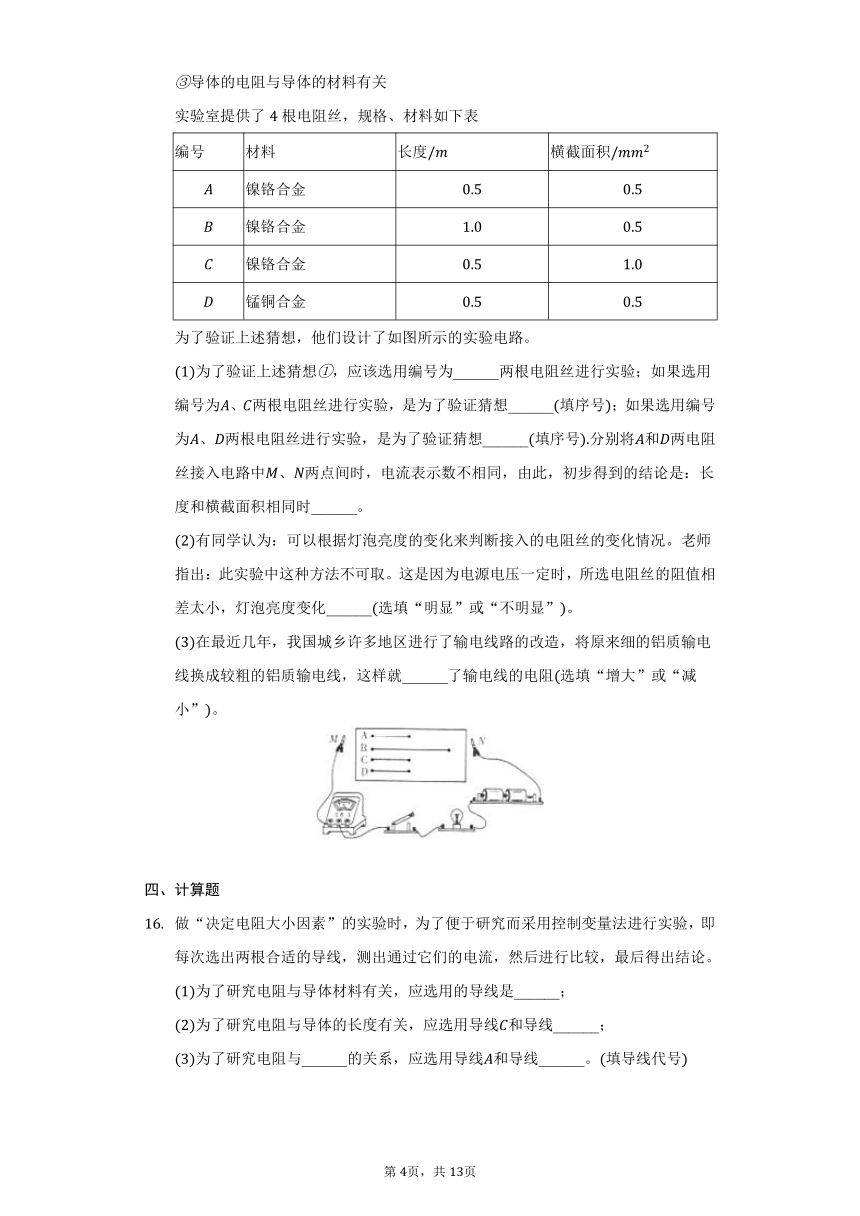 ③导体的电阻与导体的材料有关

实验室提供了 4 根电阻丝，规格、材料如下表

| 编号 | 材料 | 长度/$m$ | 横截面积/$mm^2$ |
|---|---|---|---|
| $A$ | 镍铬合金 | 0.5 | 0.5 |
| $B$ | 镍铬合金 | 1.0 | 0.5 |
| $C$ | 镍铬合金 | 0.5 | 1.0 |
| $D$ | 锰铜合金 | 0.5 | 0.5 |

为了验证上述猜想，他们设计了如图所示的实验电路。

(1)为了验证上述猜想①，应该选用编号为______两根电阻丝进行实验；如果选用编号为$A$、$C$两根电阻丝进行实验，是为了验证猜想______(填序号)；如果选用编号为$A$、$D$两根电阻丝进行实验，是为了验证猜想______(填序号).分别将$A$和$D$两电阻丝接入电路中$M$、$N$两点间时，电流表示数不相同，由此，初步得到的结论是：长度和横截面积相同时______。

(2)有同学认为：可以根据灯泡亮度的变化来判断接入的电阻丝的变化情况。老师指出：此实验中这种方法不可取。这是因为电源电压一定时，所选电阻丝的阻值相差太小，灯泡亮度变化______(选填“明显”或“不明显”)。

(3)在最近几年，我国城乡许多地区进行了输电线路的改造，将原来细的铝质输电线换成较粗的铝质输电线，这样就______了输电线的电阻(选填“增大”或“减小”)。

M A B C D N

四、计算题

16. 做“决定电阻大小因素”的实验时，为了便于研究而采用控制变量法进行实验，即每次选出两根合适的导线，测出通过它们的电流，然后进行比较，最后得出结论。

(1)为了研究电阻与导体材料有关，应选用的导线是______；

(2)为了研究电阻与导体的长度有关，应选用导线$C$和导线______；

(3)为了研究电阻与______的关系，应选用导线$A$和导线______。(填导线代号)

第 4页，共 13页